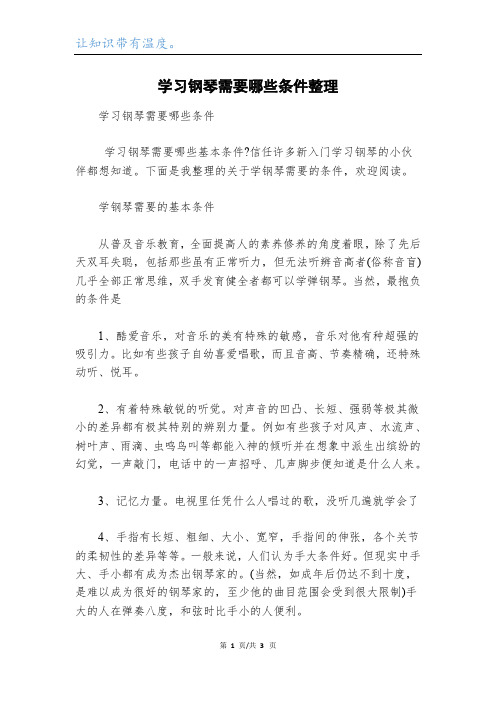 让知识带有温度。

学习钢琴需要哪些条件整理

学习钢琴需要哪些条件

学习钢琴需要哪些基本条件?信任许多新入门学习钢琴的小伙伴都想知道。下面是我整理的关于学钢琴需要的条件，欢迎阅读。

学钢琴需要的基本条件

从普及音乐教育，全面提高人的素养修养的角度着眼，除了先后天双耳失聪，包括那些虽有正常听力，但无法听辨音高者(俗称音盲)几乎全部正常思维，双手发育健全者都可以学弹钢琴。当然，最抱负的条件是

1、酷爱音乐，对音乐的美有特殊的敏感，音乐对他有种超强的吸引力。比如有些孩子自幼喜爱唱歌，而且音高、节奏精确，还特殊动听、悦耳。

2、有着特殊敏锐的听觉。对声音的凹凸、长短、强弱等极其微小的差异都有极其特别的辨别力量。例如有些孩子对风声、水流声、树叶声、雨滴、虫鸣鸟叫等都能入神的倾听并在想象中派生出缤纷的幻觉，一声敲门，电话中的一声招呼、几声脚步便知道是什么人来。

3、记忆力量。电视里任凭什么人唱过的歌，没听几遍就学会了

4、手指有长短、粗细、大小、宽窄，手指间的伸张，各个关节的柔韧性的差异等等。一般来说，人们认为手大条件好。但现实中手大、手小都有成为杰出钢琴家的。(当然，如成年后仍达不到十度，是难以成为很好的钢琴家的，至少他的曲目范围会受到很大限制)手大的人在弹奏八度，和弦时比手小的人便利。

第 1 页/共 3 页